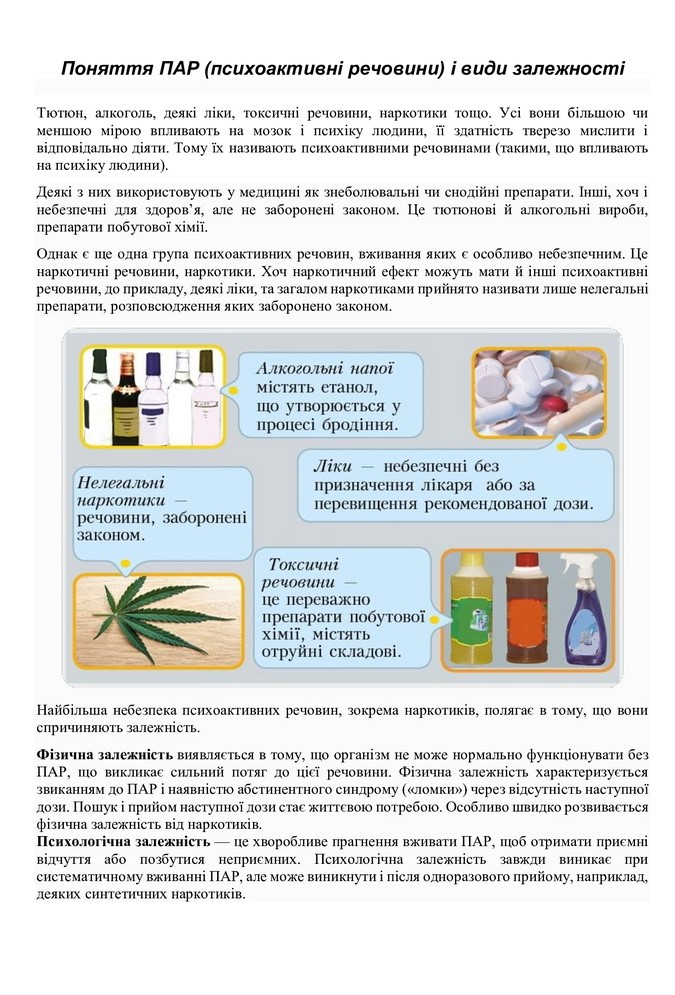 Поняття ПАР (психоактивні речовини) і види залежності

Тютюн, алкоголь, деякі ліки, токсичні речовини, наркотики тощо. Усі вони більшою чи меншою мірою впливають на мозок і психіку людини, її здатність тверезо мислити і відповідально діяти. Тому їх називають психоактивними речовинами (такими, що впливають на психіку людини).

Деякі з них використовують у медицині як знеболювальні чи снодійні препарати. Інші, хоч і небезпечні для здоров'я, але не заборонені законом. Це тютюнові й алкогольні вироби, препарати побутової хімії.

Однак є ще одна група психоактивних речовин, вживання яких є особливо небезпечним. Це наркотичні речовини, наркотики. Хоч наркотичний ефект можуть мати й інші психоактивні речовини, до прикладу, деякі ліки, та загалом наркотиками прийнято називати лише нелегальні препарати, розповсюдження яких заборонено законом.

Алкогольні напої містять етанол, що утворюється у процесі бродіння.

Ліки — небезпечні без призначення лікаря або за перевищення рекомендованої дози.

Нелегальні наркотики — речовини, заборонені законом.

Токсичні речовини — це переважно препарати побутової хімії, містять отруйні складові.

Найбільша небезпека психоактивних речовин, зокрема наркотиків, полягає в тому, що вони спричиняють залежність.

Фізична залежність виявляється в тому, що організм не може нормально функціонувати без ПАР, що викликає сильний потяг до цієї речовини. Фізична залежність характеризується звиканням до ПАР і наявністю абстинентного синдрому («ломки») через відсутність наступної дози. Пошук і прийом наступної дози стає життєвою потребою. Особливо швидко розвивається фізична залежність від наркотиків.

Психологічна залежність — це хворобливе прагнення вживати ПАР, щоб отримати приємні відчуття або позбутися неприємних. Психологічна залежність завжди виникає при систематичному вживанні ПАР, але може виникнути і після одноразового прийому, наприклад, деяких синтетичних наркотиків.